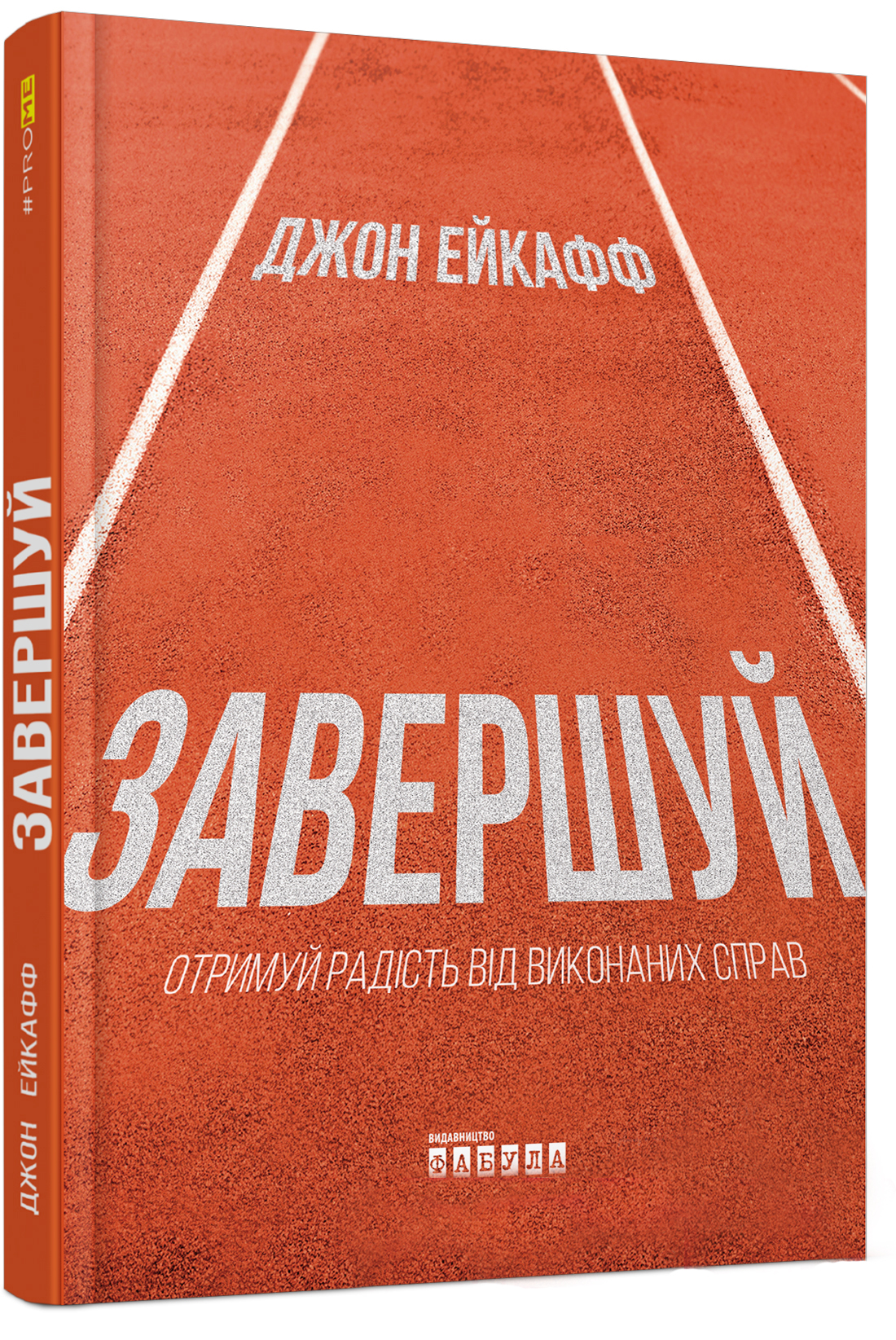 #PROME

ЗАВЕРШУЙ

ДЖОН ЕЙКАФФ

ДЖОН ЕЙКАФФ

ЗАВЕРШУЙ

ОТРИМУЙ РАДІСТЬ ВІД ВИКОНАНИХ СПРАВ

ВИДАВНИЦТВО
ФАБУЛА